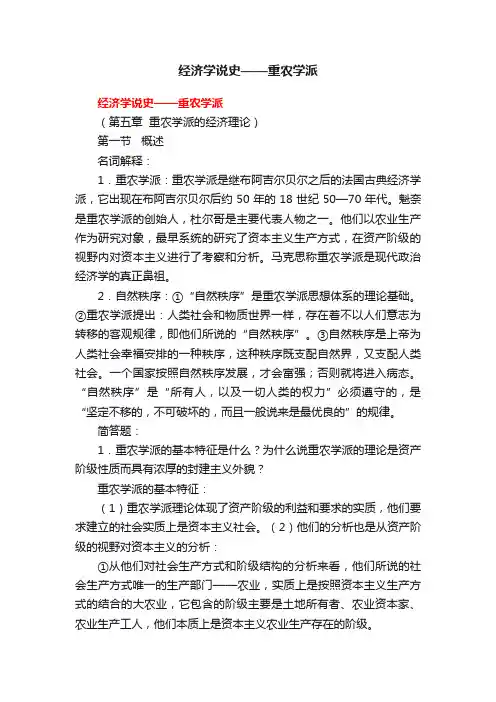 经济学说史——重农学派

经济学说史——重农学派

（第五章 重农学派的经济理论）

第一节 概述

名词解释：

1．重农学派：重农学派是继布阿吉尔贝尔之后的法国古典经济学派，它出现在布阿吉尔贝尔后约 50 年的 18 世纪 50—70 年代。魁奈是重农学派的创始人，杜尔哥是主要代表人物之一。他们以农业生产作为研究对象，最早系统的研究了资本主义生产方式，在资产阶级的视野内对资本主义进行了考察和分析。马克思称重农学派是现代政治经济学的真正鼻祖。

2．自然秩序：①“自然秩序”是重农学派思想体系的理论基础。②重农学派提出：人类社会和物质世界一样，存在着不以人们意志为转移的客观规律，即他们所说的“自然秩序”。③自然秩序是上帝为人类社会幸福安排的一种秩序，这种秩序既支配自然界，又支配人类社会。一个国家按照自然秩序发展，才会富强；否则就将进入病态。“自然秩序”是“所有人，以及一切人类的权力”必须遵守的，是“坚定不移的，不可破坏的，而且一般说来是最优良的”的规律。

简答题：

1．重农学派的基本特征是什么？为什么说重农学派的理论是资产阶级性质而具有浓厚的封建主义外貌？

重农学派的基本特征：

（1）重农学派理论体现了资产阶级的利益和要求的实质，他们要求建立的社会实质上是资本主义社会。（2）他们的分析也是从资产阶级的视野对资本主义的分析：

①从他们对社会生产方式和阶级结构的分析来看，他们所说的社会生产方式唯一的生产部门——农业，实质上是按照资本主义生产方式的结合的大农业，它包含的阶级主要是土地所有者、农业资本家、农业生产工人，他们本质上是资本主义农业生产存在的阶级。